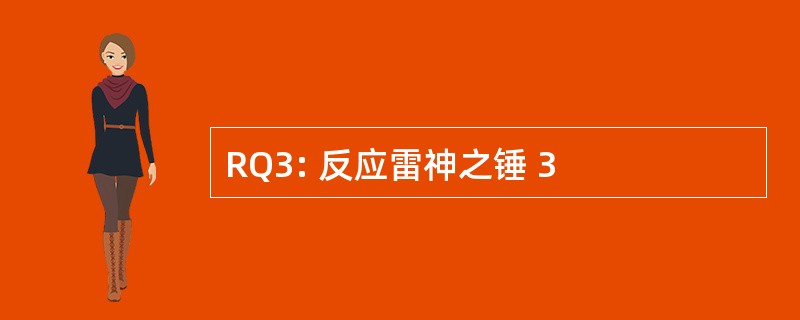 RQ3: 反应雷神之锤 3